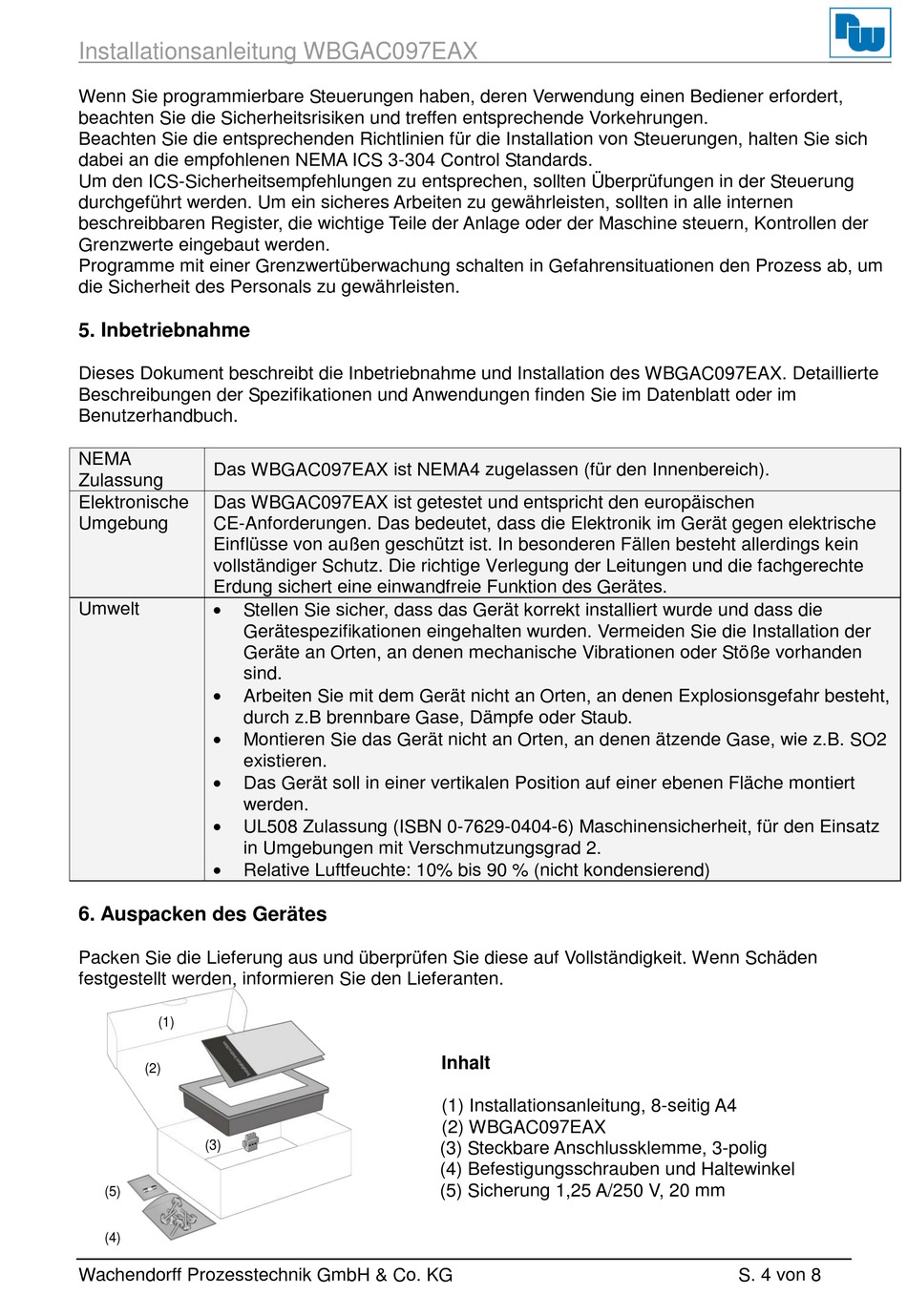 Installationsanleitung WBGAC097EAX

Wenn Sie programmierbare Steuerungen haben, deren Verwendung einen Bediener erfordert, beachten Sie die Sicherheitsrisiken und treffen entsprechende Vorkehrungen.
Beachten Sie die entsprechenden Richtlinien für die Installation von Steuerungen, halten Sie sich dabei an die empfohlenen NEMA ICS 3-304 Control Standards.
Um den ICS-Sicherheitsempfehlungen zu entsprechen, sollten Überprüfungen in der Steuerung durchgeführt werden. Um ein sicheres Arbeiten zu gewährleisten, sollten in alle internen beschreibbaren Register, die wichtige Teile der Anlage oder der Maschine steuern, Kontrollen der Grenzwerte eingebaut werden.
Programme mit einer Grenzwertüberwachung schalten in Gefahrensituationen den Prozess ab, um die Sicherheit des Personals zu gewährleisten.

5. Inbetriebnahme

Dieses Dokument beschreibt die Inbetriebnahme und Installation des WBGAC097EAX. Detaillierte Beschreibungen der Spezifikationen und Anwendungen finden Sie im Datenblatt oder im Benutzerhandbuch.

| NEMA Zulassung | Das WBGAC097EAX ist NEMA4 zugelassen (für den Innenbereich). |
|---|---|
| Elektronische Umgebung | Das WBGAC097EAX ist getestet und entspricht den europäischen CE-Anforderungen. Das bedeutet, dass die Elektronik im Gerät gegen elektrische Einflüsse von außen geschützt ist. In besonderen Fällen besteht allerdings kein vollständiger Schutz. Die richtige Verlegung der Leitungen und die fachgerechte Erdung sichert eine einwandfreie Funktion des Gerätes. |
| Umwelt | • Stellen Sie sicher, dass das Gerät korrekt installiert wurde und dass die Gerätespezifikationen eingehalten wurden. Vermeiden Sie die Installation der Geräte an Orten, an denen mechanische Vibrationen oder Stöße vorhanden sind. • Arbeiten Sie mit dem Gerät nicht an Orten, an denen Explosionsgefahr besteht, durch z.B brennbare Gase, Dämpfe oder Staub. • Montieren Sie das Gerät nicht an Orten, an denen ätzende Gase, wie z.B. SO2 existieren. • Das Gerät soll in einer vertikalen Position auf einer ebenen Fläche montiert werden. • UL508 Zulassung (ISBN 0-7629-0404-6) Maschinensicherheit, für den Einsatz in Umgebungen mit Verschmutzungsgrad 2. • Relative Luftfeuchte: 10% bis 90 % (nicht kondensierend) |

6. Auspacken des Gerätes

Packen Sie die Lieferung aus und überprüfen Sie diese auf Vollständigkeit. Wenn Schäden festgestellt werden, informieren Sie den Lieferanten.

(1)
(2)
(3)
(5)
(4)

Inhalt

(1) Installationsanleitung, 8-seitig A4
(2) WBGAC097EAX
(3) Steckbare Anschlussklemme, 3-polig
(4) Befestigungsschrauben und Haltewinkel
(5) Sicherung 1,25 A/250 V, 20 mm

Wachendorff Prozesstechnik GmbH & Co. KG S. 4 von 8